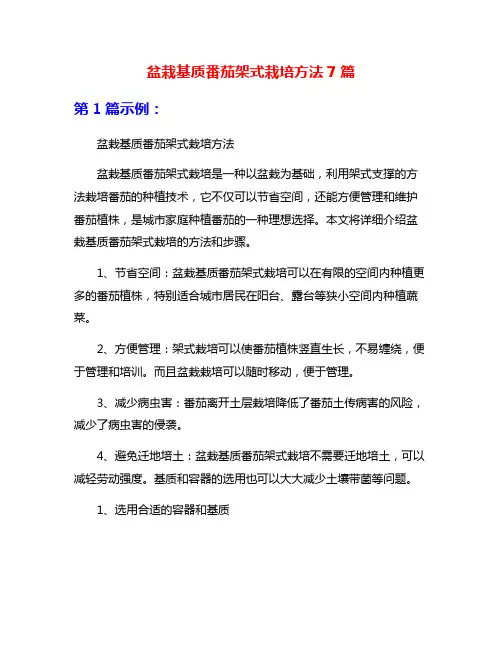 盆栽基质番茄架式栽培方法 7 篇

第 1 篇示例：

盆栽基质番茄架式栽培方法

盆栽基质番茄架式栽培是一种以盆栽为基础，利用架式支撑的方法栽培番茄的种植技术，它不仅可以节省空间，还能方便管理和维护番茄植株，是城市家庭种植番茄的一种理想选择。本文将详细介绍盆栽基质番茄架式栽培的方法和步骤。

1、节省空间：盆栽基质番茄架式栽培可以在有限的空间内种植更多的番茄植株，特别适合城市居民在阳台、露台等狭小空间内种植蔬菜。

2、方便管理：架式栽培可以使番茄植株竖直生长，不易缠绕，便于管理和培训。而且盆栽栽培可以随时移动，便于管理。

3、减少病虫害：番茄离开土层栽培降低了番茄土传病害的风险，减少了病虫害的侵袭。

4、避免迁地培土：盆栽基质番茄架式栽培不需要迁地培土，可以减轻劳动强度。基质和容器的选用也可以大大减少土壤带菌等问题。

1、选用合适的容器和基质